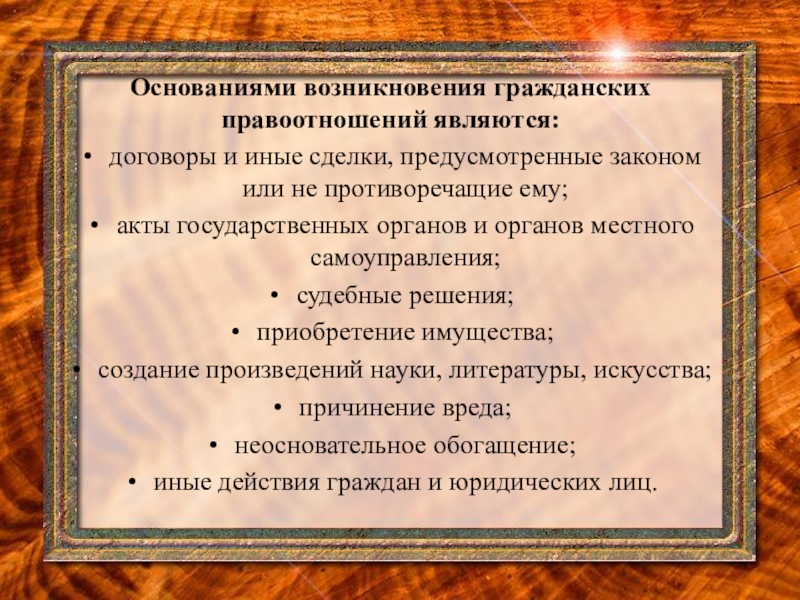 Основаниями возникновения гражданских правоотношений являются:

• договоры и иные сделки, предусмотренные законом или не противоречащие ему;
• акты государственных органов и органов местного самоуправления;
• судебные решения;
• приобретение имущества;
• создание произведений науки, литературы, искусства;
• причинение вреда;
• неосновательное обогащение;
• иные действия граждан и юридических лиц.